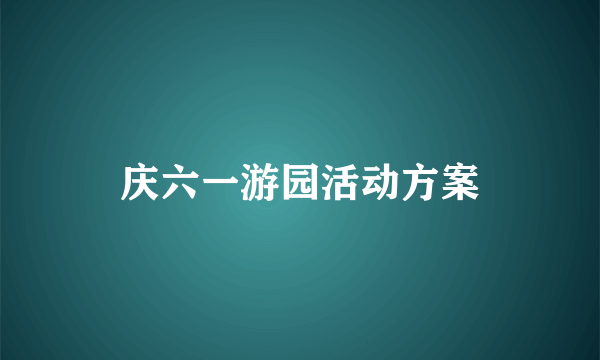 庆六一游园活动方案